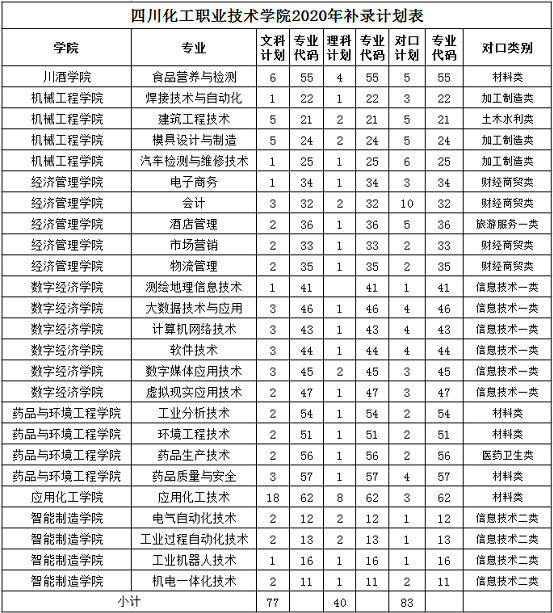 四川化工职业技术学院2020年补录计划表

| 学院 | 专业 | 文科计划 | 专业代码 | 理科计划 | 专业代码 | 对口计划 | 专业代码 | 对口类别 |
|---|---|---|---|---|---|---|---|---|
| 川酒学院 | 食品营养与检测 | 6 | 55 | 4 | 55 | 5 | 55 | 材料类 |
| 机械工程学院 | 焊接技术与自动化 | 1 | 22 | 1 | 22 | 3 | 22 | 加工制造类 |
| 机械工程学院 | 建筑工程技术 | 5 | 21 | 2 | 21 | 5 | 21 | 土木水利类 |
| 机械工程学院 | 模具设计与制造 | 5 | 24 | 2 | 24 | 5 | 24 | 加工制造类 |
| 机械工程学院 | 汽车检测与维修技术 | 1 | 25 | 1 | 25 | 6 | 25 | 加工制造类 |
| 经济管理学院 | 电子商务 | 1 | 34 | 1 | 34 | 3 | 34 | 财经商贸类 |
| 经济管理学院 | 会计 | 3 | 32 | 2 | 32 | 10 | 32 | 财经商贸类 |
| 经济管理学院 | 酒店管理 | 2 | 36 | 1 | 36 | 5 | 36 | 旅游服务一类 |
| 经济管理学院 | 市场营销 | 2 | 33 | 1 | 33 | 2 | 33 | 财经商贸类 |
| 经济管理学院 | 物流管理 | 2 | 35 | 1 | 35 | 2 | 35 | 财经商贸类 |
| 数字经济学院 | 测绘地理信息技术 | 1 | 41 |  | 41 | 1 | 41 | 信息技术一类 |
| 数字经济学院 | 大数据技术与应用 | 3 | 46 | 1 | 46 | 4 | 46 | 信息技术一类 |
| 数字经济学院 | 计算机网络技术 | 3 | 43 | 1 | 43 | 4 | 43 | 信息技术一类 |
| 数字经济学院 | 软件技术 | 3 | 44 | 1 | 44 | 4 | 44 | 信息技术一类 |
| 数字经济学院 | 数字媒体应用技术 | 3 | 45 | 2 | 45 | 3 | 45 | 信息技术一类 |
| 数字经济学院 | 虚拟现实应用技术 | 2 | 47 | 1 | 47 | 3 | 47 | 信息技术一类 |
| 药品与环境工程学院 | 工业分析技术 | 2 | 54 | 1 | 54 | 2 | 54 | 材料类 |
| 药品与环境工程学院 | 环境工程技术 | 2 | 51 | 1 | 51 | 2 | 51 | 材料类 |
| 药品与环境工程学院 | 药品生产技术 | 2 | 56 | 1 | 56 | 2 | 56 | 医药卫生类 |
| 药品与环境工程学院 | 药品质量与安全 | 3 | 57 | 1 | 57 | 4 | 57 | 材料类 |
| 应用化工学院 | 应用化工技术 | 18 | 62 | 8 | 62 | 3 | 62 | 材料类 |
| 智能制造学院 | 电气自动化技术 | 2 | 12 | 2 | 12 | 1 | 12 | 信息技术二类 |
| 智能制造学院 | 工业过程自动化技术 | 2 | 13 | 2 | 13 | 1 | 13 | 信息技术二类 |
| 智能制造学院 | 工业机器人技术 | 1 | 16 | 1 | 16 | 1 | 16 | 信息技术二类 |
| 智能制造学院 | 机电一体化技术 | 2 | 11 | 1 | 11 | 2 | 11 | 信息技术二类 |
| 小计 |  | 77 |  | 40 |  | 83 |  |  |